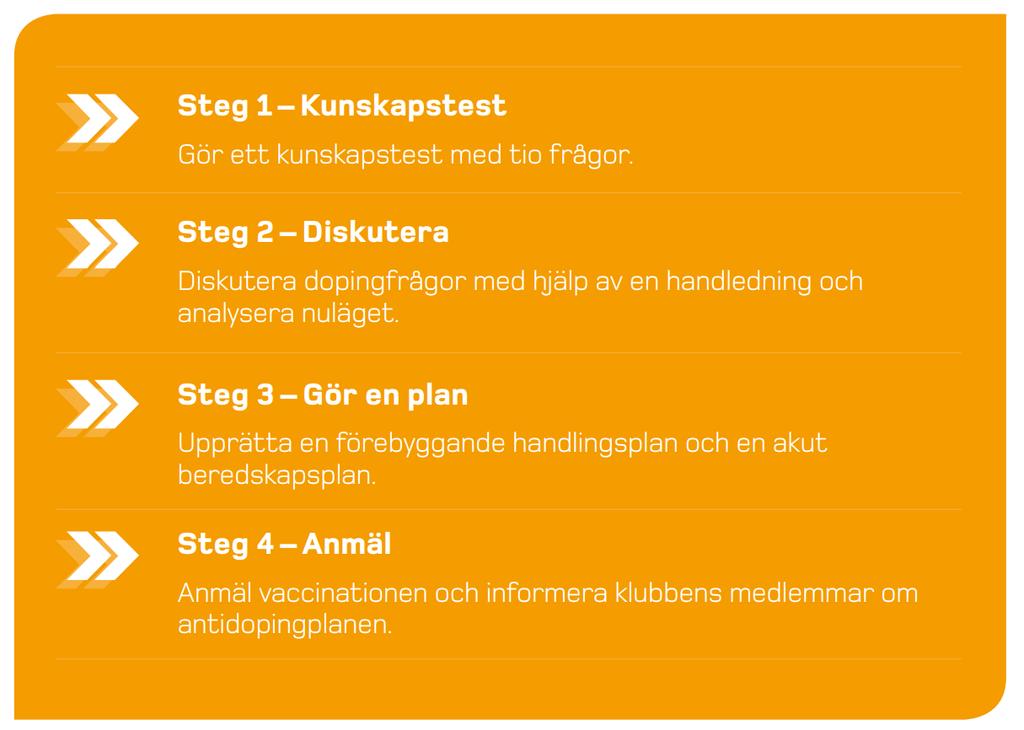 Steg 1 – Kunskapstest

Gör ett kunskapstest med tio frågor.

Steg 2 – Diskutera

Diskutera dopingfrågor med hjälp av en handledning och analysera nuläget.

Steg 3 – Gör en plan

Upprätta en förebyggande handlingsplan och en akut beredskapsplan.

Steg 4 – Anmäl

Anmäl vaccinationen och informera klubbens medlemmar om antidopingplanen.